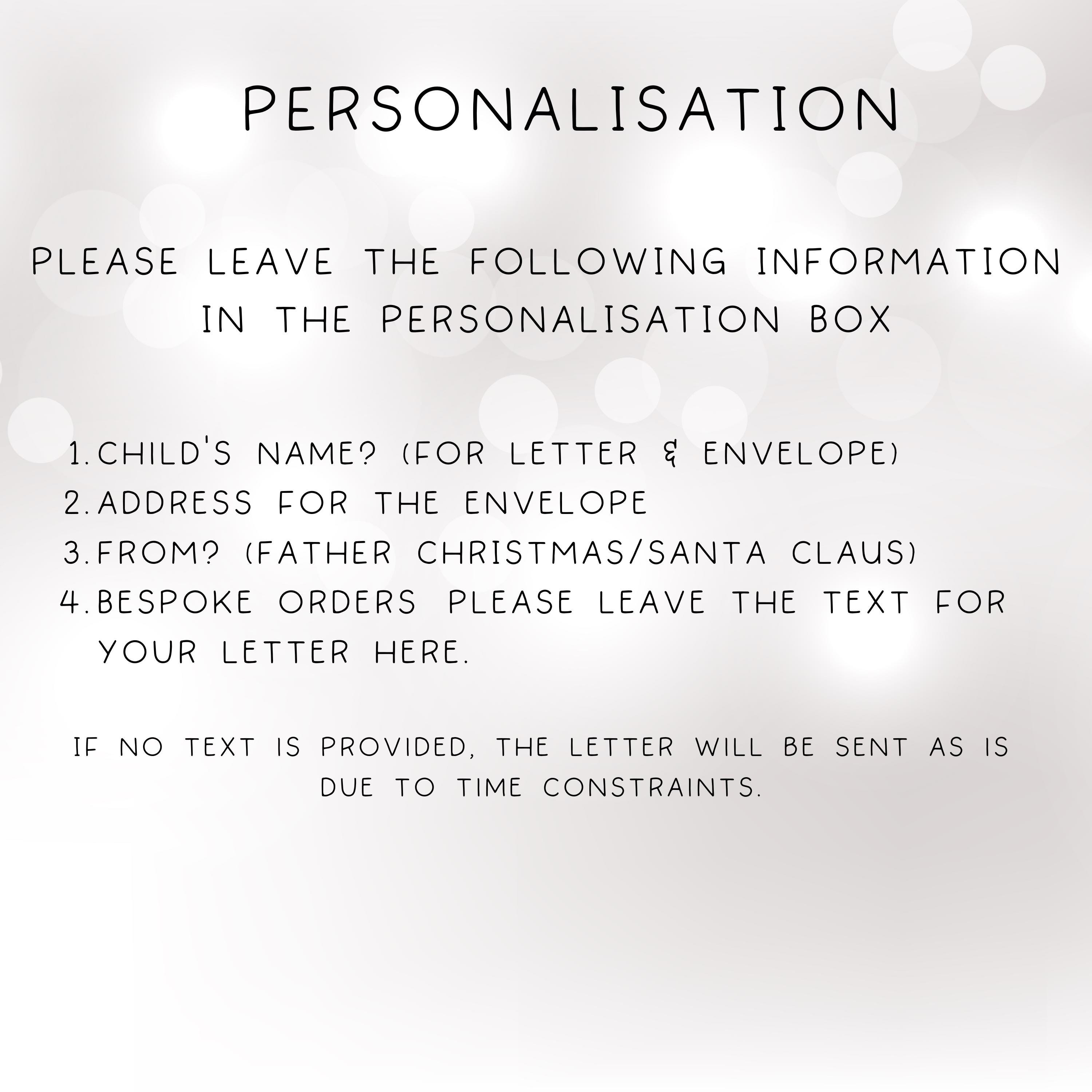 PERSONALISATION

PLEASE LEAVE THE FOLLOWING INFORMATION IN THE PERSONALISATION BOX

1. CHILD'S NAME? (FOR LETTER & ENVELOPE)
2. ADDRESS FOR THE ENVELOPE
3. FROM? (FATHER CHRISTMAS/SANTA CLAUS)
4. BESPOKE ORDERS PLEASE LEAVE THE TEXT FOR YOUR LETTER HERE.

IF NO TEXT IS PROVIDED, THE LETTER WILL BE SENT AS IS DUE TO TIME CONSTRAINTS.